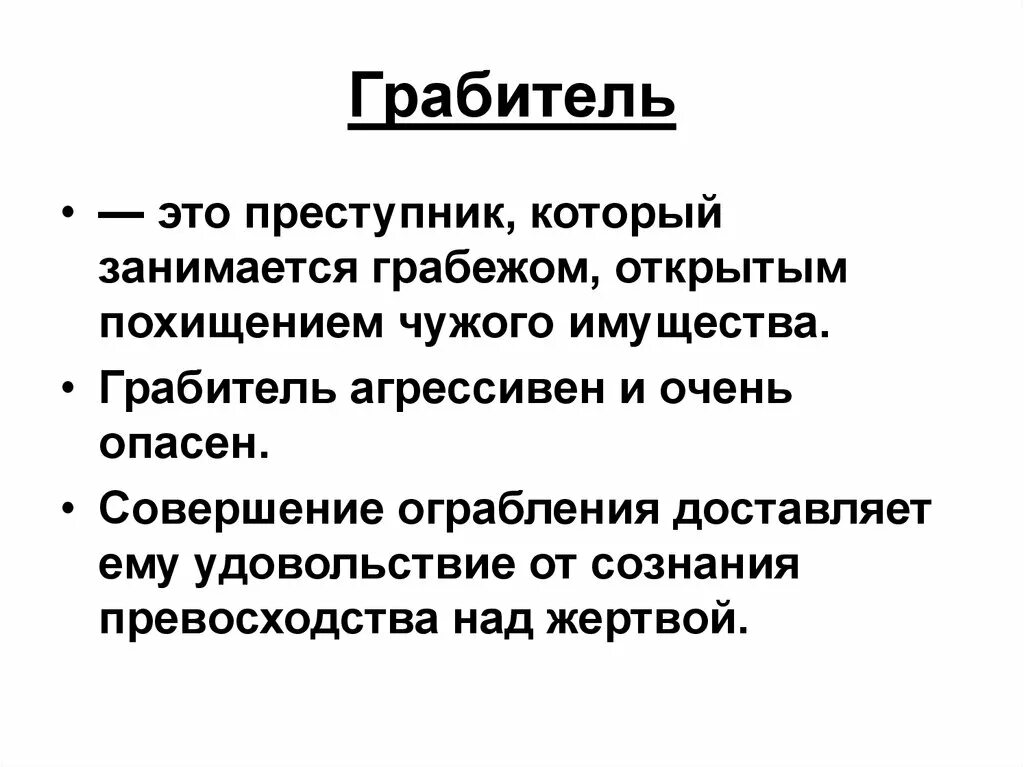 Грабитель

• — это преступник, который занимается грабежом, открытым похищением чужого имущества.

• Грабитель агрессивен и очень опасен.

• Совершение ограбления доставляет ему удовольствие от сознания превосходства над жертвой.